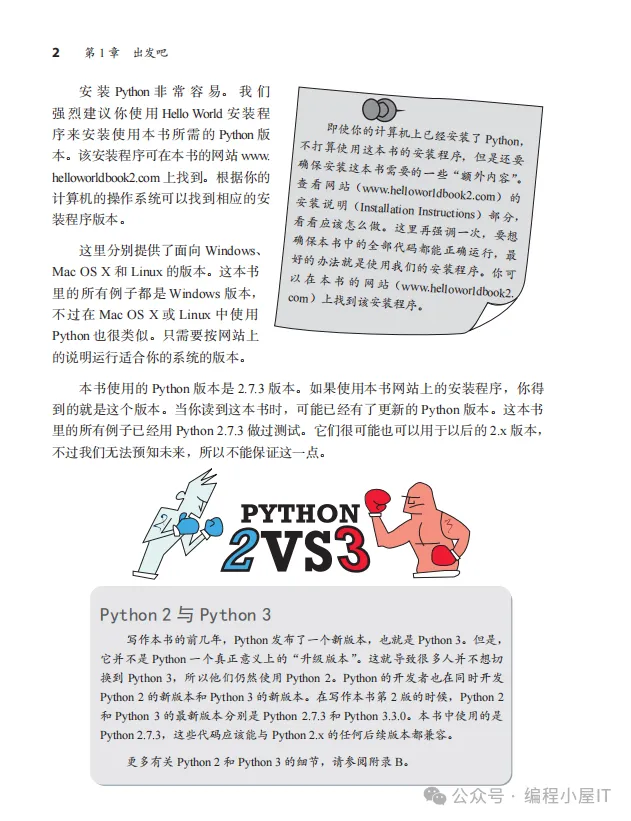 2 第 1 章 出发吧

安装 Python 非常容易。我们强烈建议你使用 Hello World 安装程序来安装使用本书所需的 Python 版本。该安装程序可在本书的网站 www.helloworldbook2.com 上找到。根据你的计算机的操作系统可以找到相应的安装程序版本。

这里分别提供了面向 Windows、Mac OS X 和 Linux 的版本。这本书里的所有例子都是 Windows 版本，不过在 Mac OS X 或 Linux 中使用 Python 也很类似。只需要按网站上的说明运行适合你的系统的版本。

即使你的计算机上已经安装了 Python，不打算使用这本书的安装程序，但是还要确保安装这本书需要的一些“额外内容”。查看网站（www.helloworldbook2.com）的安装说明（Installation Instructions）部分，看看应该怎么做。这里再强调一次，要想确保本书中的全部代码都能正确运行，最好的办法就是使用我们的安装程序。你可以在本书的网站（www.helloworldbook2.com）上找到该安装程序。

本书使用的 Python 版本是 2.7.3 版本。如果使用本书网站上的安装程序，你得到的就是这个版本。当你读到这本书时，可能已经有了更新的 Python 版本。这本书里的所有例子已经用 Python 2.7.3 做过测试。它们很可能也可以用于以后的 2.x 版本，不过我们无法预知未来，所以不能保证这一点。

PYTHON 2VS3

Python 2 与 Python 3

写作本书的前几年，Python 发布了一个新版本，也就是 Python 3。但是，它并不是 Python 一个真正意义上的“升级版本”。这就导致很多人并不想切换到 Python 3，所以他们仍然使用 Python 2。Python 的开发者也在同时开发 Python 2 的新版本和 Python 3 的新版本。在写作本书第 2 版的时候，Python 2 和 Python 3 的最新版本分别是 Python 2.7.3 和 Python 3.3.0。本书中使用的是 Python 2.7.3，这些代码应该能与 Python 2.x 的任何后续版本都兼容。

更多有关 Python 2 和 Python 3 的细节，请参阅附录 B。

公众号 · 编程小屋IT